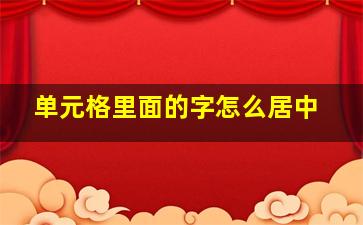 单元格里面的字怎么居中